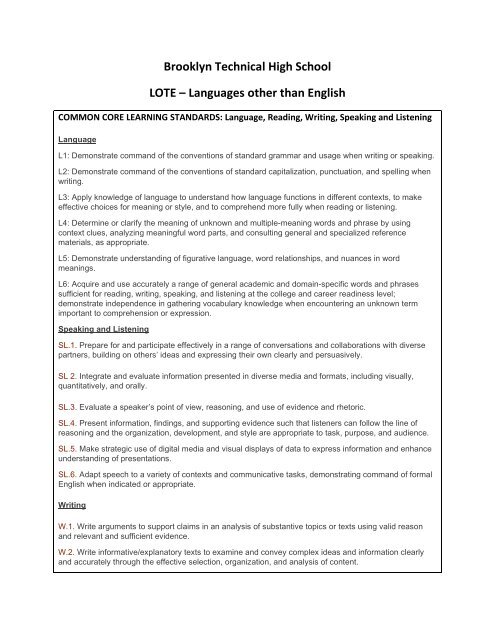 Brooklyn Technical High School

LOTE – Languages other than English

COMMON CORE LEARNING STANDARDS: Language, Reading, Writing, Speaking and Listening

Language

L1: Demonstrate command of the conventions of standard grammar and usage when writing or speaking.

L2: Demonstrate command of the conventions of standard capitalization, punctuation, and spelling when writing.

L3: Apply knowledge of language to understand how language functions in different contexts, to make effective choices for meaning or style, and to comprehend more fully when reading or listening.

L4: Determine or clarify the meaning of unknown and multiple-meaning words and phrase by using context clues, analyzing meaningful word parts, and consulting general and specialized reference materials, as appropriate.

L5: Demonstrate understanding of figurative language, word relationships, and nuances in word meanings.

L6: Acquire and use accurately a range of general academic and domain-specific words and phrases sufficient for reading, writing, speaking, and listening at the college and career readiness level; demonstrate independence in gathering vocabulary knowledge when encountering an unknown term important to comprehension or expression.

Speaking and Listening

SL.1. Prepare for and participate effectively in a range of conversations and collaborations with diverse partners, building on others' ideas and expressing their own clearly and persuasively.

SL 2. Integrate and evaluate information presented in diverse media and formats, including visually, quantitatively, and orally.

SL.3. Evaluate a speaker's point of view, reasoning, and use of evidence and rhetoric.

SL.4. Present information, findings, and supporting evidence such that listeners can follow the line of reasoning and the organization, development, and style are appropriate to task, purpose, and audience.

SL.5. Make strategic use of digital media and visual displays of data to express information and enhance understanding of presentations.

SL.6. Adapt speech to a variety of contexts and communicative tasks, demonstrating command of formal English when indicated or appropriate.

Writing

W.1. Write arguments to support claims in an analysis of substantive topics or texts using valid reason and relevant and sufficient evidence.

W.2. Write informative/explanatory texts to examine and convey complex ideas and information clearly and accurately through the effective selection, organization, and analysis of content.